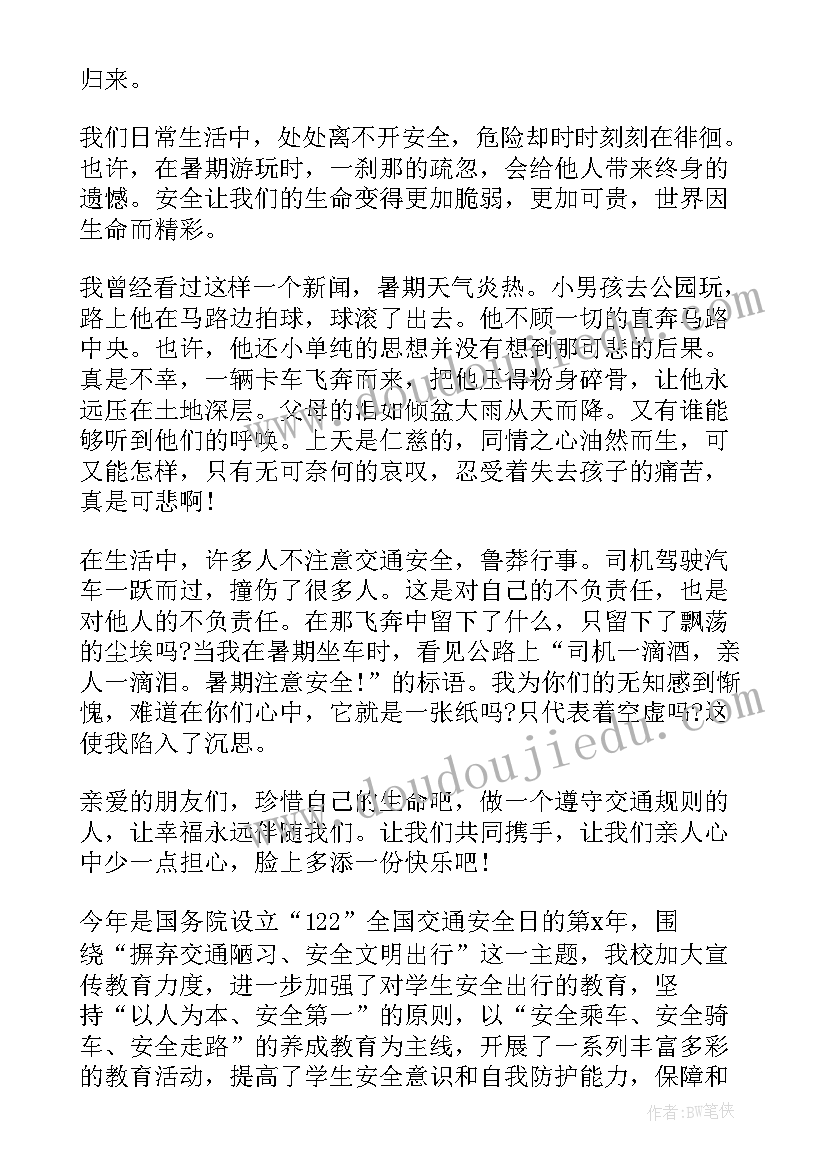 归来。

我们日常生活中，处处离不开安全，危险却时时刻刻在徘徊。也许，在暑期游玩时，一刹那的疏忽，会给他人带来终身的遗憾。安全让我们的生命变得更加脆弱，更加可贵，世界因生命而精彩。

我曾经看过这样一个新闻，暑期天气炎热。小男孩去公园玩，路上他在马路边拍球，球滚了出去。他不顾一切的直奔马路中央。也许，他还小单纯的思想并没有想到那可悲的后果。真是不幸，一辆卡车飞奔而来，把他压得粉身碎骨，让他永远压在土地深层。父母的泪如倾盆大雨从天而降。又有谁能够听到他们的呼唤。上天是仁慈的，同情之心油然而生，可又能怎样，只有无可奈何的哀叹，忍受着失去孩子的痛苦，真是可悲啊！

在生活中，许多人不注意交通安全，鲁莽行事。司机驾驶汽车一跃而过，撞伤了很多人。这是对自己的不负责任，也是对他人的不负责任。在那飞奔中留下了什么，只留下了飘荡的尘埃吗?当我在暑期坐车时，看见公路上“司机一滴酒，亲人一滴泪。暑期注意安全！”的标语。我为你们的无知感到惭愧，难道在你们心中，它就是一张纸吗?只代表着空虚吗?这使我陷入了沉思。

亲爱的朋友们，珍惜自己的生命吧，做一个遵守交通规则的人，让幸福永远伴随我们。让我们共同携手，让我们亲人心中少一点担心，脸上多添一份快乐吧！

今年是国务院设立“122”全国交通安全日的第x年，围绕“摒弃交通陋习、安全文明出行”这一主题，我校加大宣传教育力度，进一步加强了对学生安全出行的教育，坚持“以人为本、安全第一”的原则，以“安全乘车、安全骑车、安全走路”的养成教育为主线，开展了一系列丰富多彩的教育活动，提高了学生安全意识和自我防护能力，保障和

www.doudoujiedu.com

作者：BW笔侠